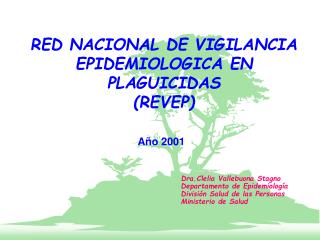 RED NACIONAL DE VIGILANCIA EPIDEMIOLOGICA EN PLAGUICIDAS (REVEP)

Año 2001

Dra.Clelia Vallebuona Stagno
Departamento de Epidemiología
División Salud de las Personas
Ministerio de Salud